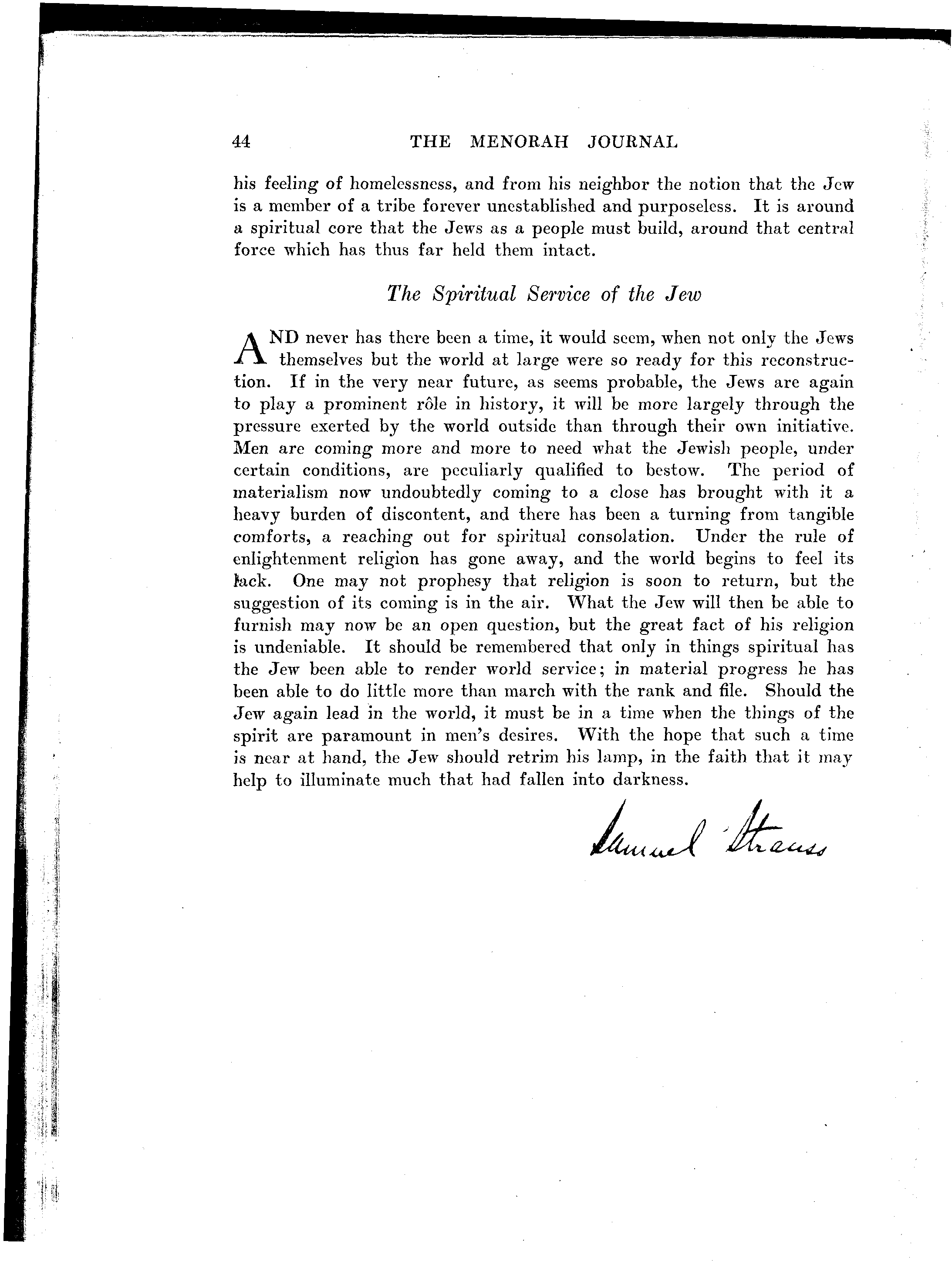 44 THE MENORAH JOURNAL

his feeling of homelessness, and from his neighbor the notion that the Jew is a member of a tribe forever unestablished and purposeless. It is around a spiritual core that the Jews as a people must build, around that central force which has thus far held them intact.

The Spiritual Service of the Jew

AND never has there been a time, it would seem, when not only the Jews themselves but the world at large were so ready for this reconstruction. If in the very near future, as seems probable, the Jews are again to play a prominent rôle in history, it will be more largely through the pressure exerted by the world outside than through their own initiative. Men are coming more and more to need what the Jewish people, under certain conditions, are peculiarly qualified to bestow. The period of materialism now undoubtedly coming to a close has brought with it a heavy burden of discontent, and there has been a turning from tangible comforts, a reaching out for spiritual consolation. Under the rule of enlightenment religion has gone away, and the world begins to feel its lack. One may not prophesy that religion is soon to return, but the suggestion of its coming is in the air. What the Jew will then be able to furnish may now be an open question, but the great fact of his religion is undeniable. It should be remembered that only in things spiritual has the Jew been able to render world service; in material progress he has been able to do little more than march with the rank and file. Should the Jew again lead in the world, it must be in a time when the things of the spirit are paramount in men's desires. With the hope that such a time is near at hand, the Jew should retrim his lamp, in the faith that it may help to illuminate much that had fallen into darkness.

Samuel Strauss